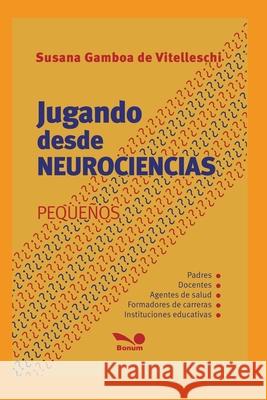 Susana Gamboa de Vitelleschi

Jugando desde NEUROCIENCIAS

PEQUEÑOS

Padres
Docentes
Agentes de salud
Formadores de carreras
Instituciones educativas

Bonum

Kraina Książek